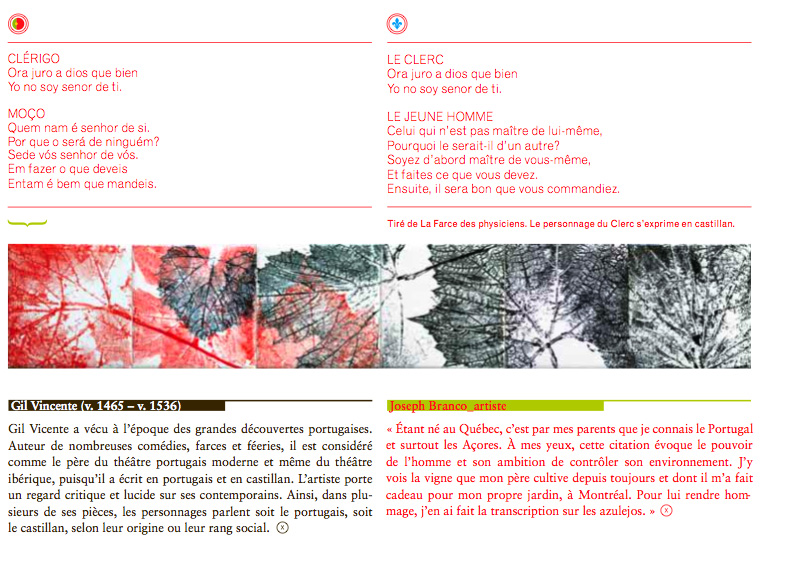 CLÉRIGO
Ora juro a dios que bien
Yo no soy senor de ti.

MOÇO
Quem nam é senhor de si.
Por que o será de ninguém?
Sede vós senhor de vós.
Em fazer o que deveis
Entam é bem que mandeis.

LE CLERC
Ora juro a dios que bien
Yo no soy senor de ti.

LE JEUNE HOMME
Celui qui n'est pas maître de lui-même,
Pourquoi le serait-il d'un autre?
Soyez d'abord maître de vous-même,
Et faites ce que vous devez.
Ensuite, il sera bon que vous commandiez.

Tiré de La Farce des physiciens. Le personnage du Clerc s'exprime en castillan.

Gil Vincente (v. 1465 – v. 1536)

Gil Vicente a vécu à l'époque des grandes découvertes portugaises. Auteur de nombreuses comédies, farces et féeries, il est considéré comme le père du théâtre portugais moderne et même du théâtre ibérique, puisqu'il a écrit en portugais et en castillan. L'artiste porte un regard critique et lucide sur ses contemporains. Ainsi, dans plusieurs de ses pièces, les personnages parlent soit le portugais, soit le castillan, selon leur origine ou leur rang social.

Joseph Branco_artiste

« Étant né au Québec, c'est par mes parents que je connais le Portugal et surtout les Açores. À mes yeux, cette citation évoque le pouvoir de l'homme et son ambition de contrôler son environnement. J'y vois la vigne que mon père cultive depuis toujours et dont il m'a fait cadeau pour mon propre jardin, à Montréal. Pour lui rendre hommage, j'en ai fait la transcription sur les azulejos. »